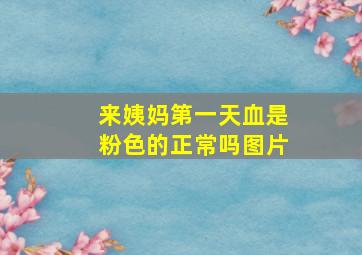 来姨妈第一天血是粉色的正常吗图片